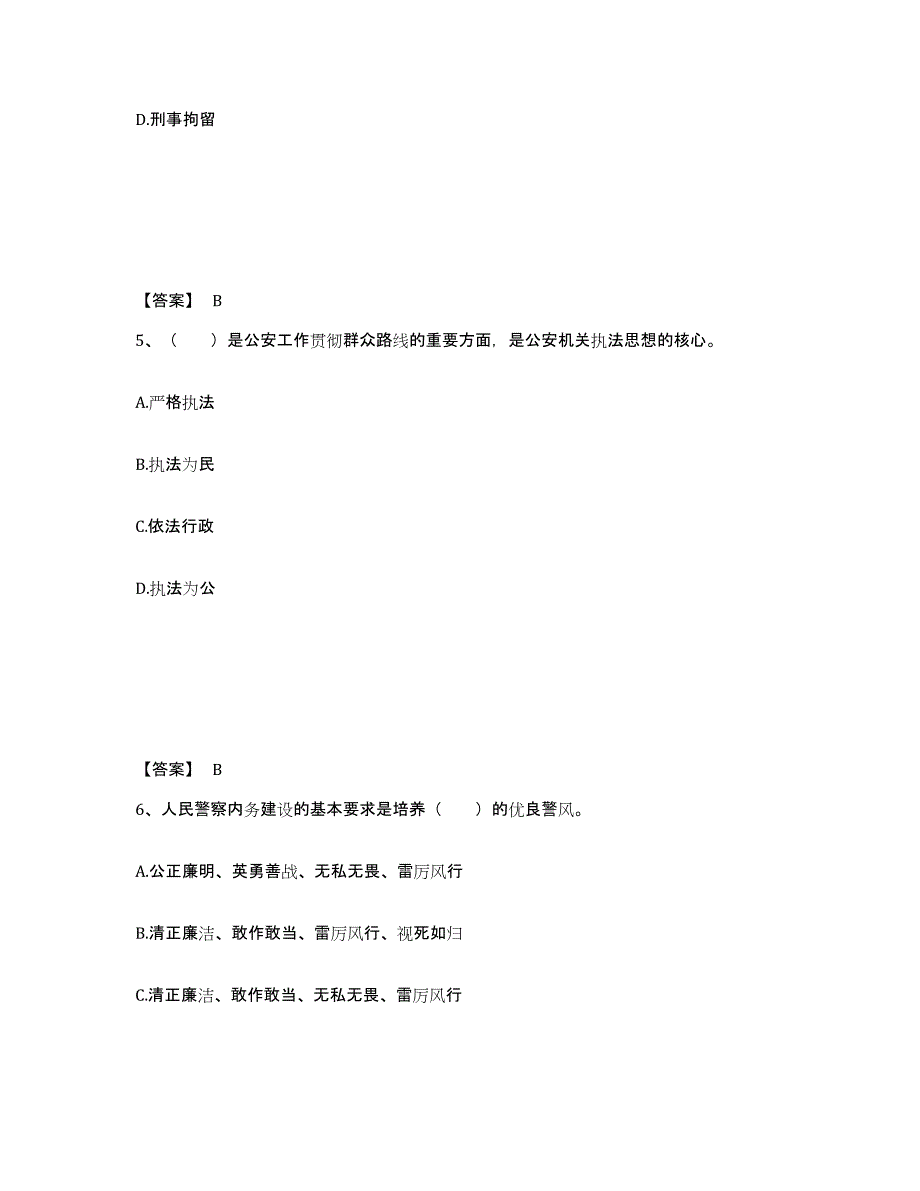 D.刑事拘留

【答案】 B

5、（　　）是公安工作贯彻群众路线的重要方面，是公安机关执法思想的核心。

A.严格执法

B.执法为民

C.依法行政

D.执法为公

【答案】 B

6、人民警察内务建设的基本要求是培养（　　）的优良警风。

A.公正廉明、英勇善战、无私无畏、雷厉风行

B.清正廉洁、敢作敢当、雷厉风行、视死如归

C.清正廉洁、敢作敢当、无私无畏、雷厉风行